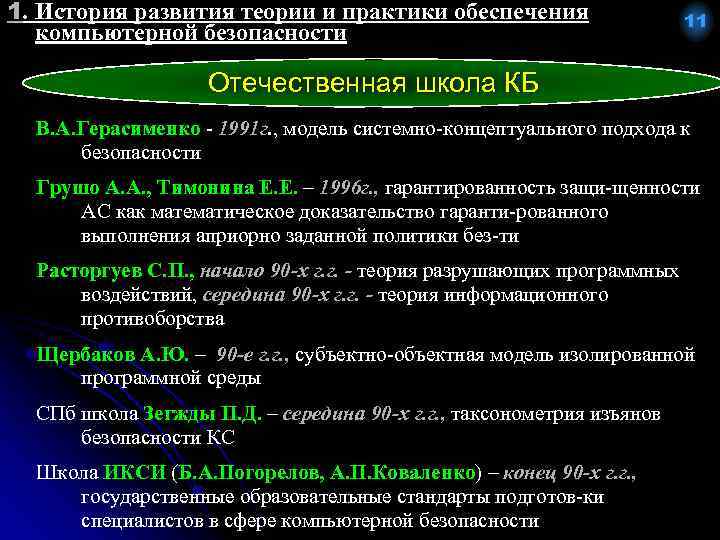 1. История развития теории и практики обеспечения компьютерной безопасности

11

Отечественная школа КБ

В.А.Герасименко - 1991г., модель системно-концептуального подхода к безопасности

Грушо А.А., Тимонина Е.Е. – 1996г., гарантированность защи-щенности АС как математическое доказательство гаранти-рованного выполнения априорно заданной политики без-ти

Расторгуев С.П., начало 90-х г.г. - теория разрушающих программных воздействий, середина 90-х г.г. - теория информационного противоборства

Щербаков А.Ю. – 90-е г.г., субъектно-объектная модель изолированной программной среды

СПб школа Зегжды П.Д. – середина 90-х г.г., таксонометрия изъянов безопасности КС

Школа ИКСИ (Б.А.Погорелов, А.П.Коваленко) – конец 90-х г.г., государственные образовательные стандарты подготов-ки специалистов в сфере компьютерной безопасности